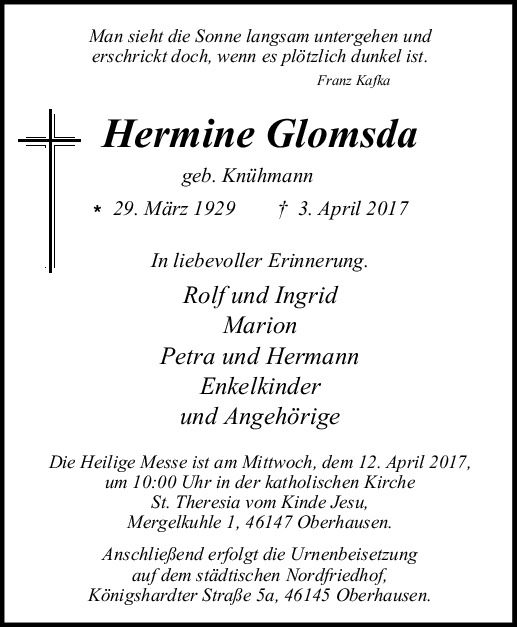 Man sieht die Sonne langsam untergehen und erschrickt doch, wenn es plötzlich dunkel ist.

Franz Kafka

Hermine Glomsda

geb. Knühmann

* 29. März 1929 † 3. April 2017

In liebevoller Erinnerung.

Rolf und Ingrid
Marion
Petra und Hermann
Enkelkinder
und Angehörige

Die Heilige Messe ist am Mittwoch, dem 12. April 2017, um 10:00 Uhr in der katholischen Kirche St. Theresia vom Kinde Jesu, Mergelkuhle 1, 46147 Oberhausen.

Anschließend erfolgt die Urnenbeisetzung auf dem städtischen Nordfriedhof, Königshardter Straße 5a, 46145 Oberhausen.